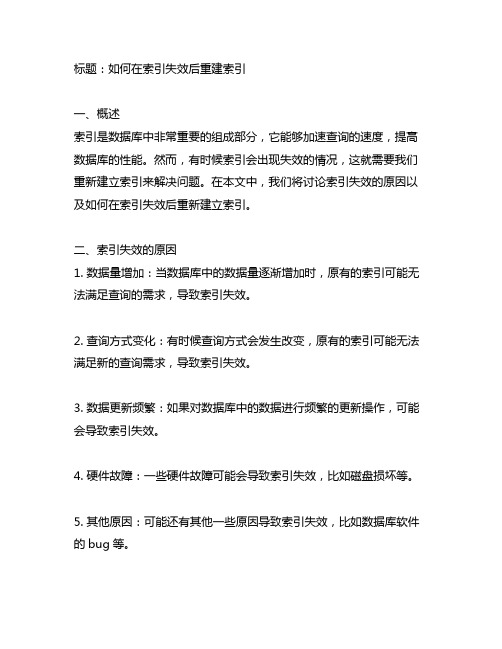 标题：如何在索引失效后重建索引

一、概述
索引是数据库中非常重要的组成部分，它能够加速查询的速度，提高数据库的性能。然而，有时候索引会出现失效的情况，这就需要我们重新建立索引来解决问题。在本文中，我们将讨论索引失效的原因以及如何在索引失效后重新建立索引。

二、索引失效的原因
1. 数据量增加：当数据库中的数据量逐渐增加时，原有的索引可能无法满足查询的需求，导致索引失效。

2. 查询方式变化：有时候查询方式会发生改变，原有的索引可能无法满足新的查询需求，导致索引失效。

3. 数据更新频繁：如果对数据库中的数据进行频繁的更新操作，可能会导致索引失效。

4. 硬件故障：一些硬件故障可能会导致索引失效，比如磁盘损坏等。

5. 其他原因：可能还有其他一些原因导致索引失效，比如数据库软件的 bug 等。